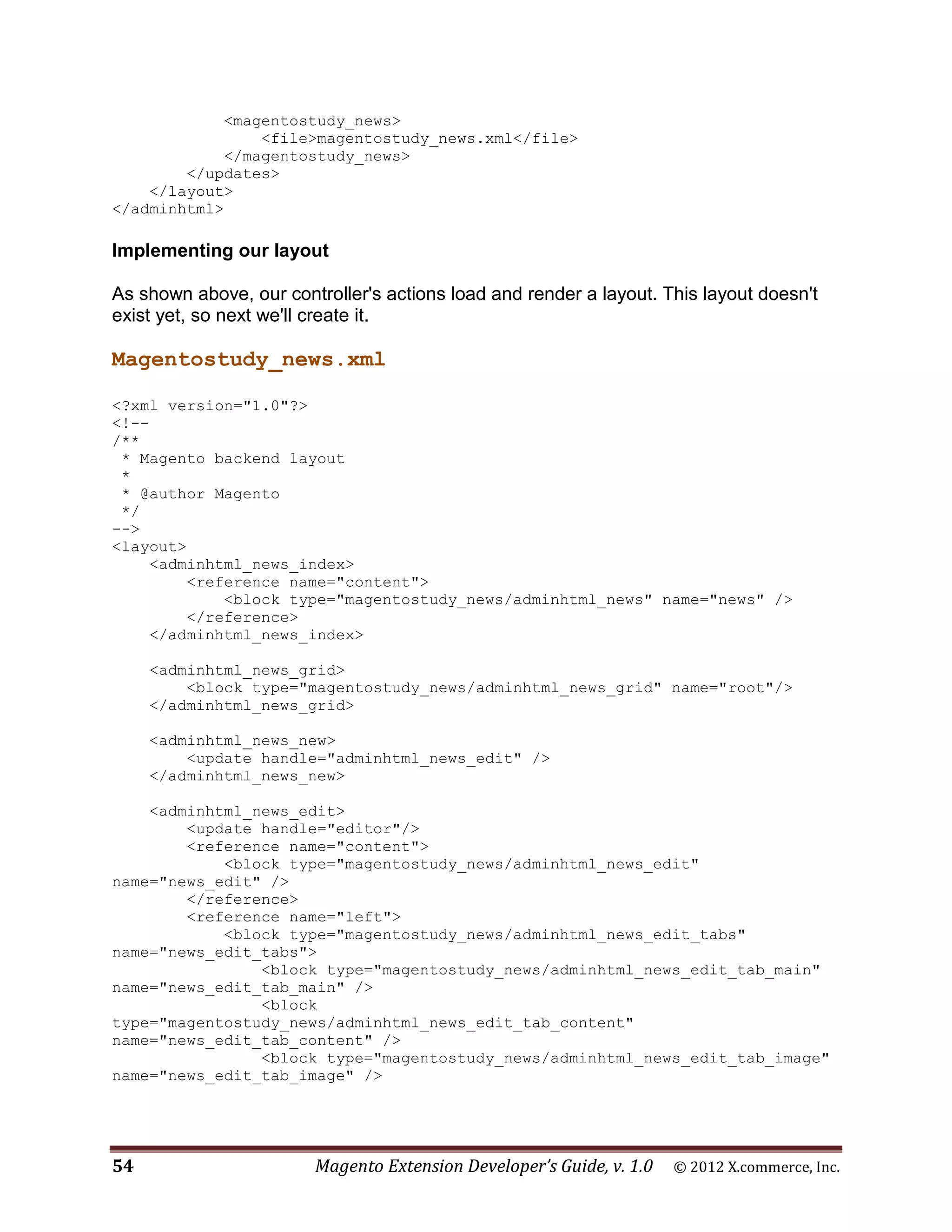 <magentostudy_news>
                <file>magentostudy_news.xml</file>
            </magentostudy_news>
        </updates>
    </layout>
</adminhtml>

Implementing our layout

As shown above, our controller's actions load and render a layout. This layout doesn't exist yet, so next we'll create it.

Magentostudy_news.xml

<?xml version="1.0"?>
<!--
/**
 * Magento backend layout
 *
 * @author Magento
 */
-->
<layout>
    <adminhtml_news_index>
        <reference name="content">
            <block type="magentostudy_news/adminhtml_news" name="news" />
        </reference>
    </adminhtml_news_index>

    <adminhtml_news_grid>
        <block type="magentostudy_news/adminhtml_news_grid" name="root"/>
    </adminhtml_news_grid>

    <adminhtml_news_new>
        <update handle="adminhtml_news_edit" />
    </adminhtml_news_new>

    <adminhtml_news_edit>
        <update handle="editor"/>
        <reference name="content">
            <block type="magentostudy_news/adminhtml_news_edit"
name="news_edit" />
        </reference>
        <reference name="left">
            <block type="magentostudy_news/adminhtml_news_edit_tabs"
name="news_edit_tabs">
                <block type="magentostudy_news/adminhtml_news_edit_tab_main"
name="news_edit_tab_main" />
                <block
type="magentostudy_news/adminhtml_news_edit_tab_content"
name="news_edit_tab_content" />
                <block type="magentostudy_news/adminhtml_news_edit_tab_image"
name="news_edit_tab_image" />

54    Magento Extension Developer's Guide, v. 1.0    © 2012 X.commerce, Inc.